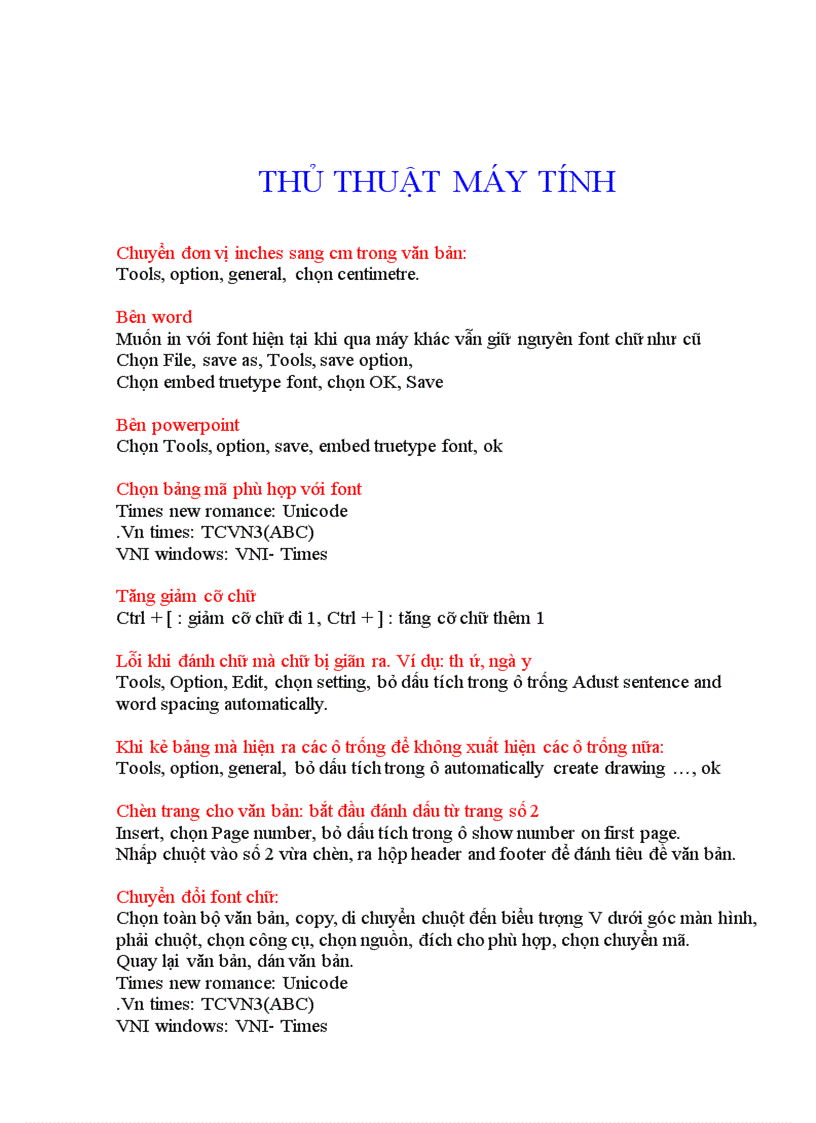 THỦ THUẬT MÁY TÍNH

Chuyển đơn vị inches sang cm trong văn bản:
Tools, option, general, chọn centimetre.

Bên word
Muốn in với font hiện tại khi qua máy khác vẫn giữ nguyên font chữ như cũ
Chọn File, save as, Tools, save option,
Chọn embed truetype font, chọn OK, Save

Bên powerpoint
Chọn Tools, option, save, embed truetype font, ok

Chọn bảng mã phù hợp với font
Times new romance: Unicode
.Vn times: TCVN3(ABC)
VNI windows: VNI- Times

Tăng giảm cỡ chữ
Ctrl + [ : giảm cỡ chữ đi 1, Ctrl + ] : tăng cỡ chữ thêm 1

Lỗi khi đánh chữ mà chữ bị giãn ra. Ví dụ: th ứ, ngà y
Tools, Option, Edit, chọn setting, bỏ dấu tích trong ô trống Adust sentence and word spacing automatically.

Khi kẻ bảng mà hiện ra các ô trống để không xuất hiện các ô trống nữa:
Tools, option, general, bỏ dấu tích trong ô automatically create drawing …, ok

Chèn trang cho văn bản: bắt đầu đánh dấu từ trang số 2
Insert, chọn Page number, bỏ dấu tích trong ô show number on first page.
Nhấp chuột vào số 2 vừa chèn, ra hộp header and footer để đánh tiêu đề văn bản.

Chuyển đổi font chữ:
Chọn toàn bộ văn bản, copy, di chuyển chuột đến biểu tượng V dưới góc màn hình, phải chuột, chọn công cụ, chọn nguồn, đích cho phù hợp, chọn chuyển mã.
Quay lại văn bản, dán văn bản.
Times new romance: Unicode
.Vn times: TCVN3(ABC)
VNI windows: VNI- Times